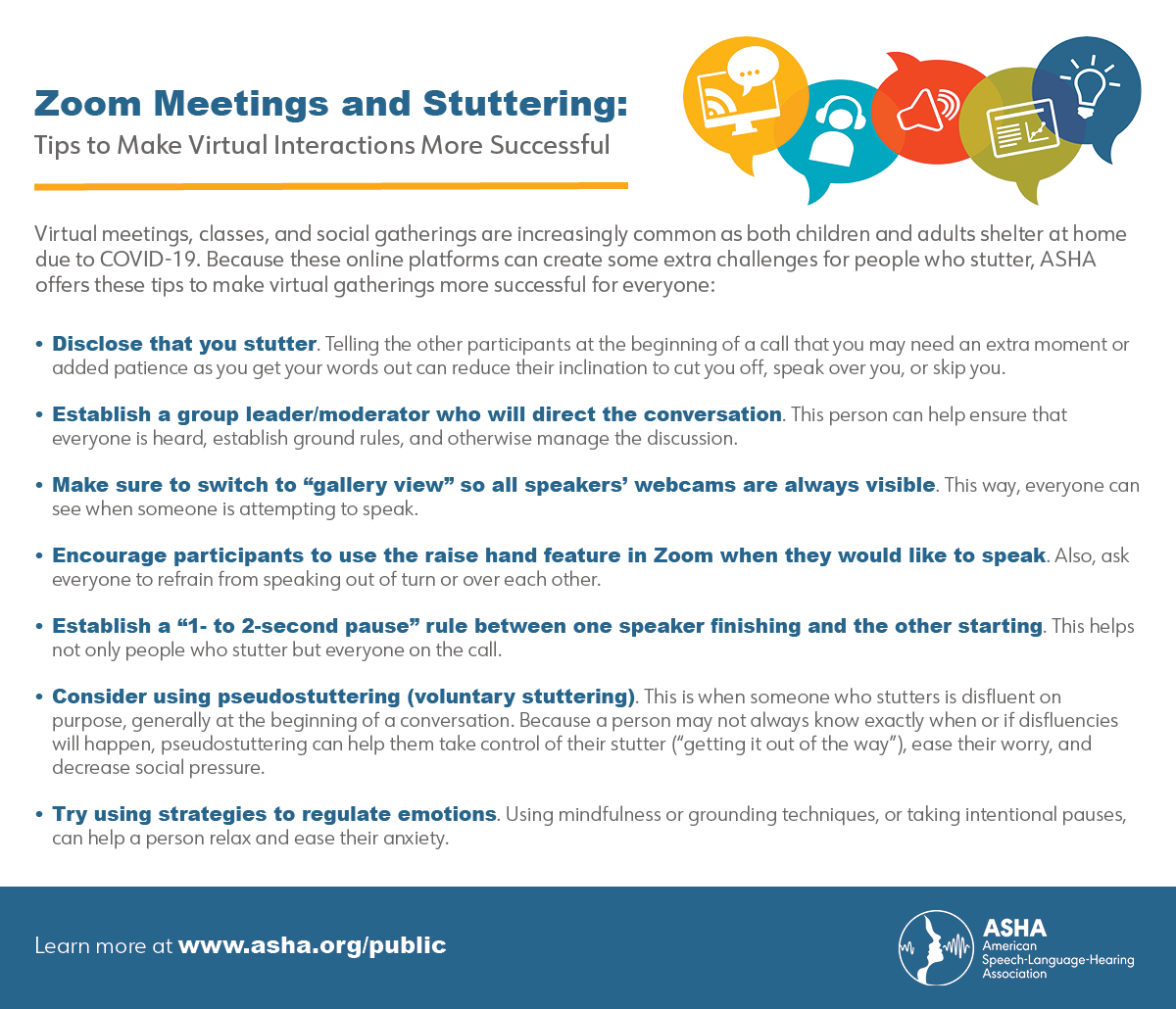 Zoom Meetings and Stuttering:
Tips to Make Virtual Interactions More Successful

Virtual meetings, classes, and social gatherings are increasingly common as both children and adults shelter at home due to COVID-19. Because these online platforms can create some extra challenges for people who stutter, ASHA offers these tips to make virtual gatherings more successful for everyone:

• Disclose that you stutter. Telling the other participants at the beginning of a call that you may need an extra moment or added patience as you get your words out can reduce their inclination to cut you off, speak over you, or skip you.

• Establish a group leader/moderator who will direct the conversation. This person can help ensure that everyone is heard, establish ground rules, and otherwise manage the discussion.

• Make sure to switch to "gallery view" so all speakers' webcams are always visible. This way, everyone can see when someone is attempting to speak.

• Encourage participants to use the raise hand feature in Zoom when they would like to speak. Also, ask everyone to refrain from speaking out of turn or over each other.

• Establish a "1- to 2-second pause" rule between one speaker finishing and the other starting. This helps not only people who stutter but everyone on the call.

• Consider using pseudostuttering (voluntary stuttering). This is when someone who stutters is disfluent on purpose, generally at the beginning of a conversation. Because a person may not always know exactly when or if disfluencies will happen, pseudostuttering can help them take control of their stutter ("getting it out of the way"), ease their worry, and decrease social pressure.

• Try using strategies to regulate emotions. Using mindfulness or grounding techniques, or taking intentional pauses, can help a person relax and ease their anxiety.

Learn more at www.asha.org/public

ASHA
American Speech-Language-Hearing Association